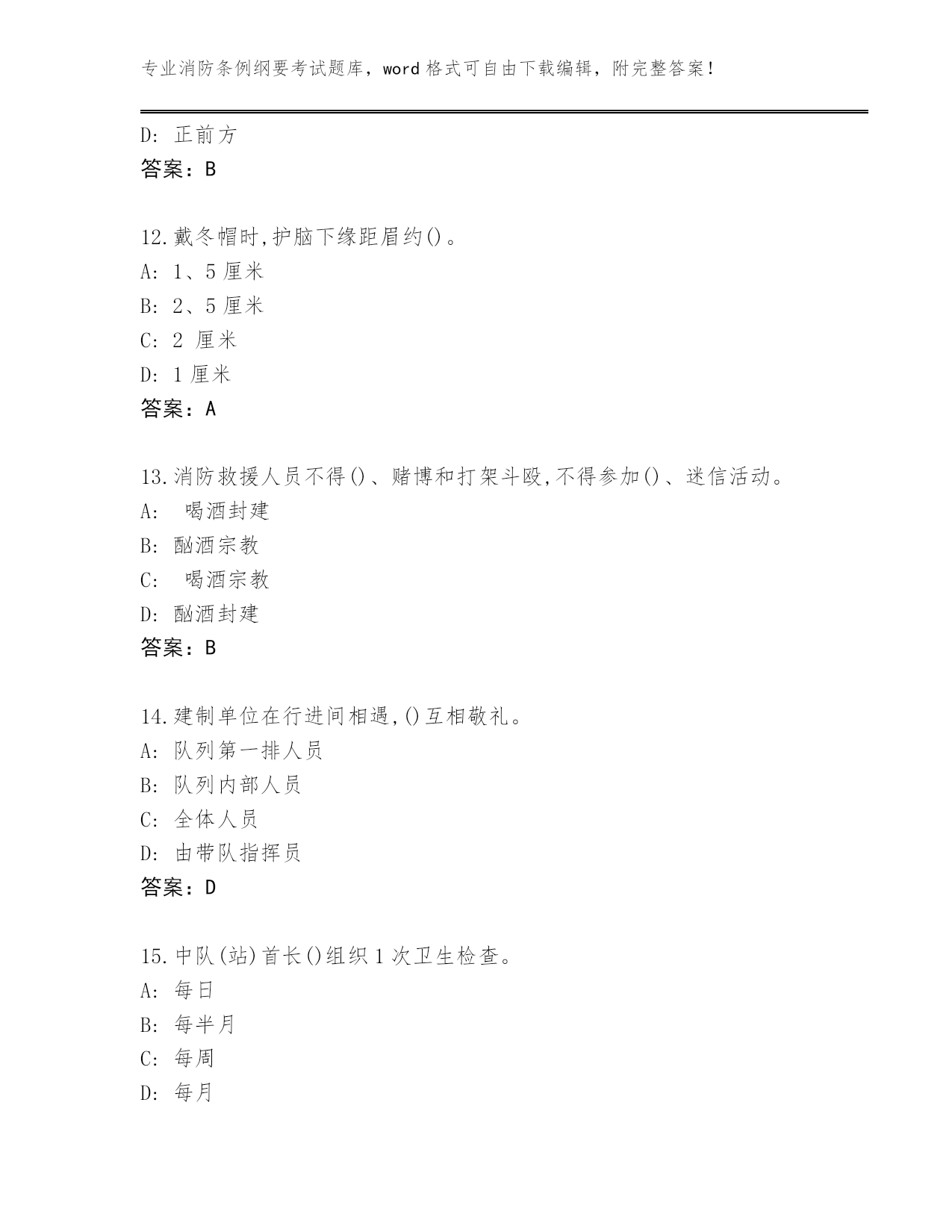 专业消防条例纲要考试题库，word 格式可自由下载编辑，附完整答案！

D: 正前方
答案：B

12.戴冬帽时,护脑下缘距眉约()。
A: 1、5 厘米
B: 2、5 厘米
C: 2 厘米
D: 1 厘米
答案：A

13.消防救援人员不得()、赌博和打架斗殴,不得参加()、迷信活动。
A: 喝酒封建
B: 酗酒宗教
C: 喝酒宗教
D: 酗酒封建
答案：B

14.建制单位在行进间相遇,()互相敬礼。
A: 队列第一排人员
B: 队列内部人员
C: 全体人员
D: 由带队指挥员
答案：D

15.中队(站)首长()组织 1 次卫生检查。
A: 每日
B: 每半月
C: 每周
D: 每月